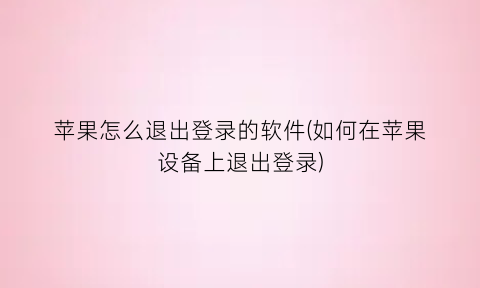 苹果怎么退出登录的软件(如何在苹果设备上退出登录)